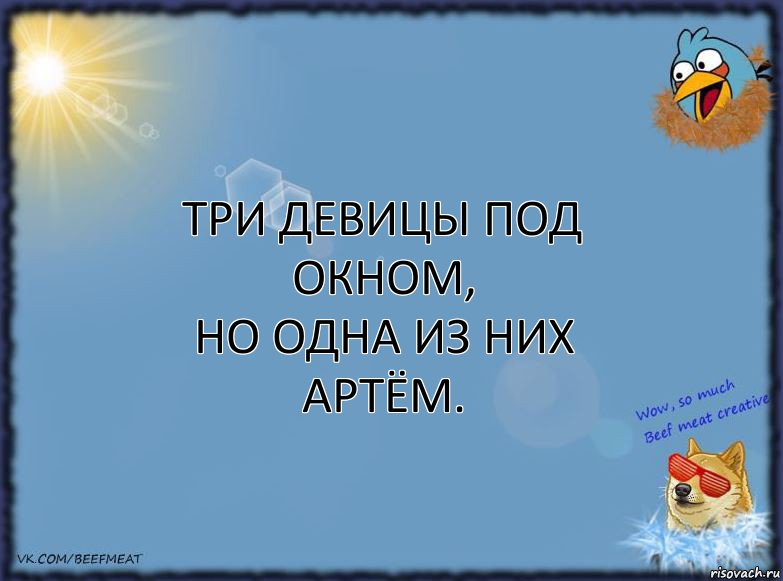 ТРИ ДЕВИЦЫ ПОД ОКНОМ,
НО ОДНА ИЗ НИХ АРТЁМ.

Wow, so much
Beef meat creative

VK.COM/BEEFMEAT

risovach.ru